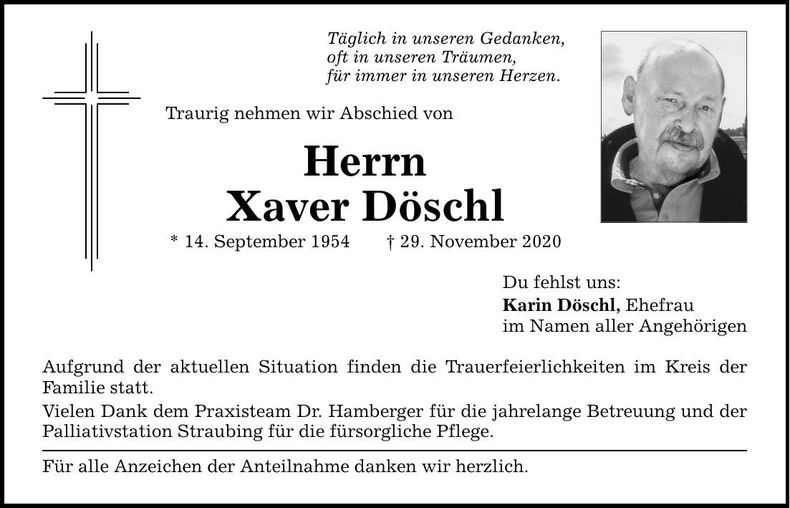 Täglich in unseren Gedanken,
oft in unseren Träumen,
für immer in unseren Herzen.

Traurig nehmen wir Abschied von

Herrn
Xaver Döschl

* 14. September 1954 † 29. November 2020

Du fehlst uns:
Karin Döschl, Ehefrau
im Namen aller Angehörigen

Aufgrund der aktuellen Situation finden die Trauerfeierlichkeiten im Kreis der Familie statt.

Vielen Dank dem Praxisteam Dr. Hamberger für die jahrelange Betreuung und der Palliativstation Straubing für die fürsorgliche Pflege.

Für alle Anzeichen der Anteilnahme danken wir herzlich.